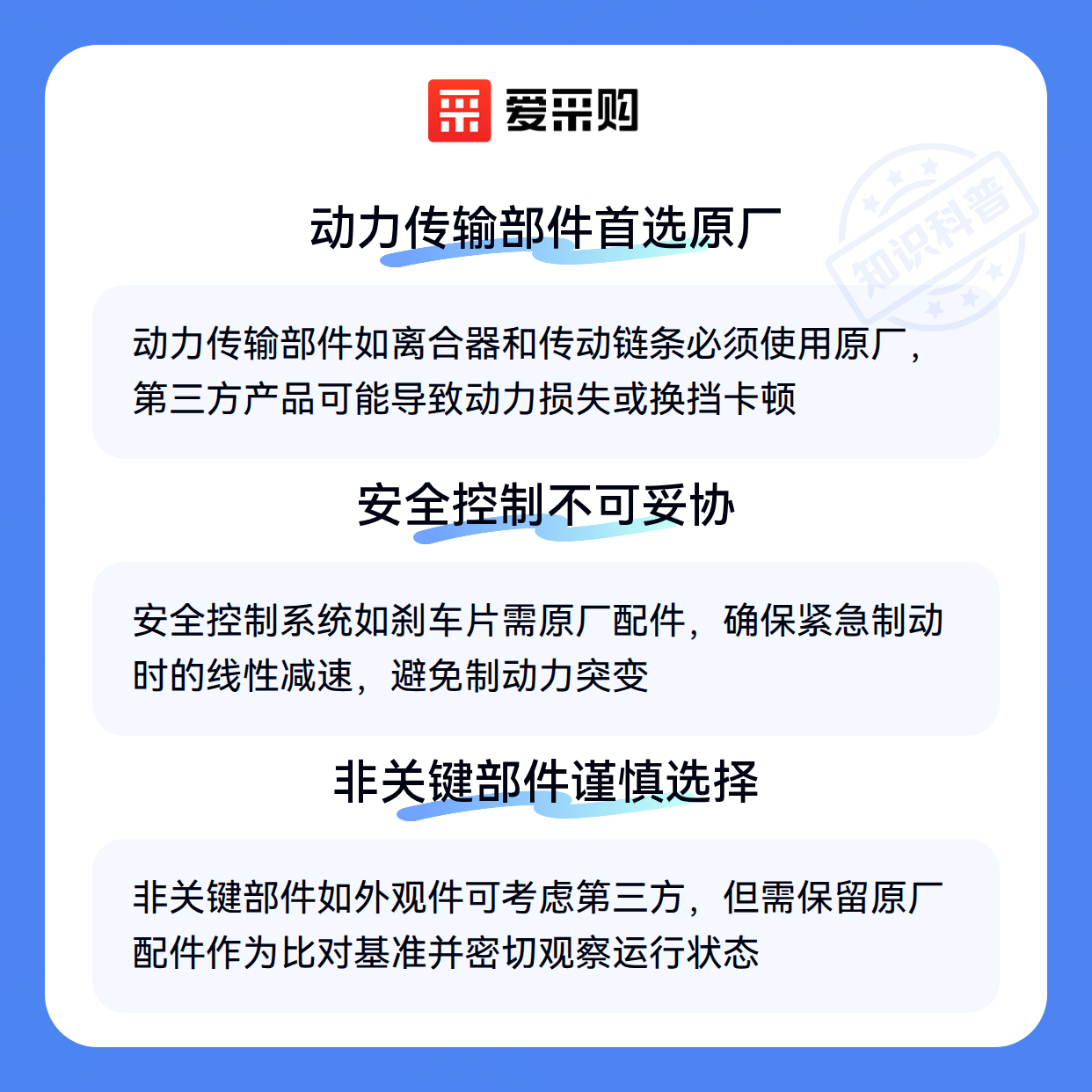 爱采购

动力传输部件首选原厂

动力传输部件如离合器和传动链条必须使用原厂，第三方产品可能导致动力损失或换挡卡顿

安全控制不可妥协

安全控制系统如刹车片需原厂配件，确保紧急制动时的线性减速，避免制动力突变

非关键部件谨慎选择

非关键部件如外观件可考虑第三方，但需保留原厂配件作为比对基准并密切观察运行状态

知识科普